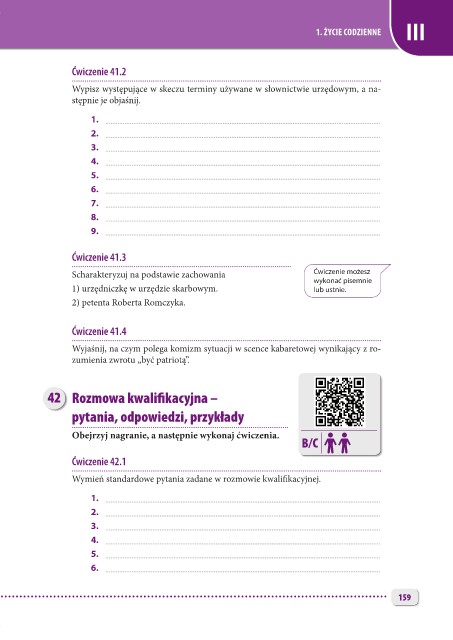 1. ŻYCIE CODZIENNE III

Ćwiczenie 41.2

Wypisz występujące w skeczu terminy używane w słownictwie urzędowym, a następnie je objaśnij.

1.
2.
3.
4.
5.
6.
7.
8.
9.

Ćwiczenie 41.3

Scharakteryzuj na podstawie zachowania
1) urzędniczkę w urzędzie skarbowym.
2) petenta Roberta Romczyka.

Ćwiczenie możesz wykonać pisemnie lub ustnie.

Ćwiczenie 41.4

Wyjaśnij, na czym polega komizm sytuacji w scence kabaretowej wynikający z rozumienia zwrotu „być patriotą".

42 Rozmowa kwalifikacyjna – pytania, odpowiedzi, przykłady

Obejrzyj nagranie, a następnie wykonaj ćwiczenia.

B/C

Ćwiczenie 42.1

Wymień standardowe pytania zadane w rozmowie kwalifikacyjnej.

1.
2.
3.
4.
5.
6.

159